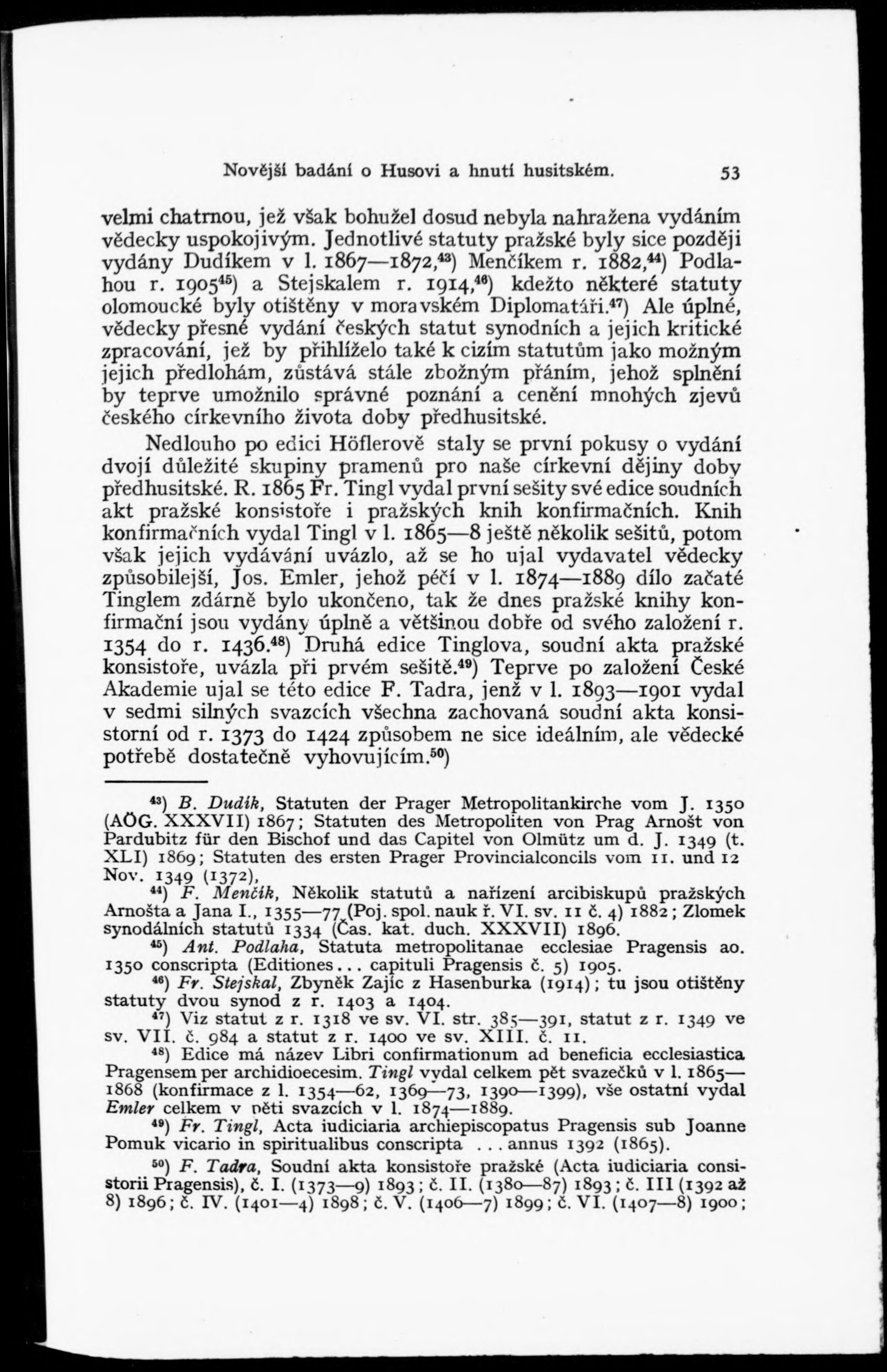 Novější badání o Husovi a hnutí husitském. 53

velmi chatrnou, jež však bohužel dosud nebyla nahražena vydáním vědecky uspokojivým. Jednotlivé statuty pražské byly sice později vydány Dudíkem v l. 1867—1872,$^{43}$) Menčíkem r. 1882,$^{44}$) Podlahou r. 1905$^{45}$) a Stejskalem r. 1914,$^{46}$) kdežto některé statuty olomoucké byly otištěny v moravském Diplomatáři.$^{47}$) Ale úplné, vědecky přesné vydání českých statut synodních a jejich kritické zpracování, jež by přihlíželo také k cizím statutům jako možným jejich předlohám, zůstává stále zbožným přáním, jehož splnění by teprve umožnilo správné poznání a cenění mnohých zjevů českého církevního života doby předhusitské.

Nedlouho po edici Höflerově staly se první pokusy o vydání dvojí důležité skupiny pramenů pro naše církevní dějiny doby předhusitské. R. 1865 Fr. Tingl vydal první sešity své edice soudních akt pražské konsistoře i pražských knih konfirmačních. Knih konfirmačních vydal Tingl v l. 1865—8 ještě několik sešitů, potom však jejich vydávání uvázlo, až se ho ujal vydavatel vědecky způsobilejší, Jos. Emler, jehož péčí v l. 1874—1889 dílo začaté Tinglem zdárně bylo ukončeno, tak že dnes pražské knihy konfirmační jsou vydány úplně a většinou dobře od svého založení r. 1354 do r. 1436.$^{48}$) Druhá edice Tinglova, soudní akta pražské konsistoře, uvázla při prvém sešitě.$^{49}$) Teprve po založení České Akademie ujal se této edice F. Tadra, jenž v l. 1893—1901 vydal v sedmi silných svazcích všechna zachovaná soudní akta konsistorní od r. 1373 do 1424 způsobem ne sice ideálním, ale vědecké potřebě dostatečně vyhovujícím.$^{50}$)

$^{43}$) B. Dudík, Statuten der Prager Metropolitankirche vom J. 1350 (AÖG. XXXVII) 1867; Statuten des Metropoliten von Prag Arnošt von Pardubitz für den Bischof und das Capitel von Olmütz um d. J. 1349 (t. XLI) 1869; Statuten des ersten Prager Provincialconcils vom 11. und 12 Nov. 1349 (1372).

$^{44}$) F. Menčík, Několik statutů a nařízení arcibiskupů pražských Arnošta a Jana I., 1355—77 (Poj. spol. nauk ř. VI. sv. 11 č. 4) 1882; Zlomek synodálních statutů 1334 (Čas. kat. duch. XXXVII) 1896.

$^{45}$) Ant. Podlaha, Statuta metropolitanae ecclesiae Pragensis ao. 1350 conscripta (Editiones... capituli Pragensis č. 5) 1905.

$^{46}$) Fr. Stejskal, Zbyněk Zajíc z Hasenburka (1914); tu jsou otištěny statuty dvou synod z r. 1403 a 1404.

$^{47}$) Viz statut z r. 1318 ve sv. VI. str. 385—391, statut z r. 1349 ve sv. VII. č. 984 a statut z r. 1400 ve sv. XIII. č. 11.

$^{48}$) Edice má název Libri confirmationum ad beneficia ecclesiastica Pragensem per archidioecesim. Tingl vydal celkem pět svazečků v l. 1865—1868 (konfirmace z l. 1354—62, 1369—73, 1390—1399), vše ostatní vydal Emler celkem v pěti svazcích v l. 1874—1889.

$^{49}$) Fr. Tingl, Acta iudiciaria archiepiscopatus Pragensis sub Joanne Pomuk vicario in spiritualibus conscripta ... annus 1392 (1865).

$^{50}$) F. Tadra, Soudní akta konsistoře pražské (Acta iudiciaria consistorii Pragensis), č. I. (1373—9) 1893; č. II. (1380—87) 1893; č. III (1392 až 8) 1896; č. IV. (1401—4) 1898; č. V. (1406—7) 1899; č. VI. (1407—8) 1900;